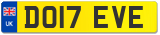 UK
DO17 EVE